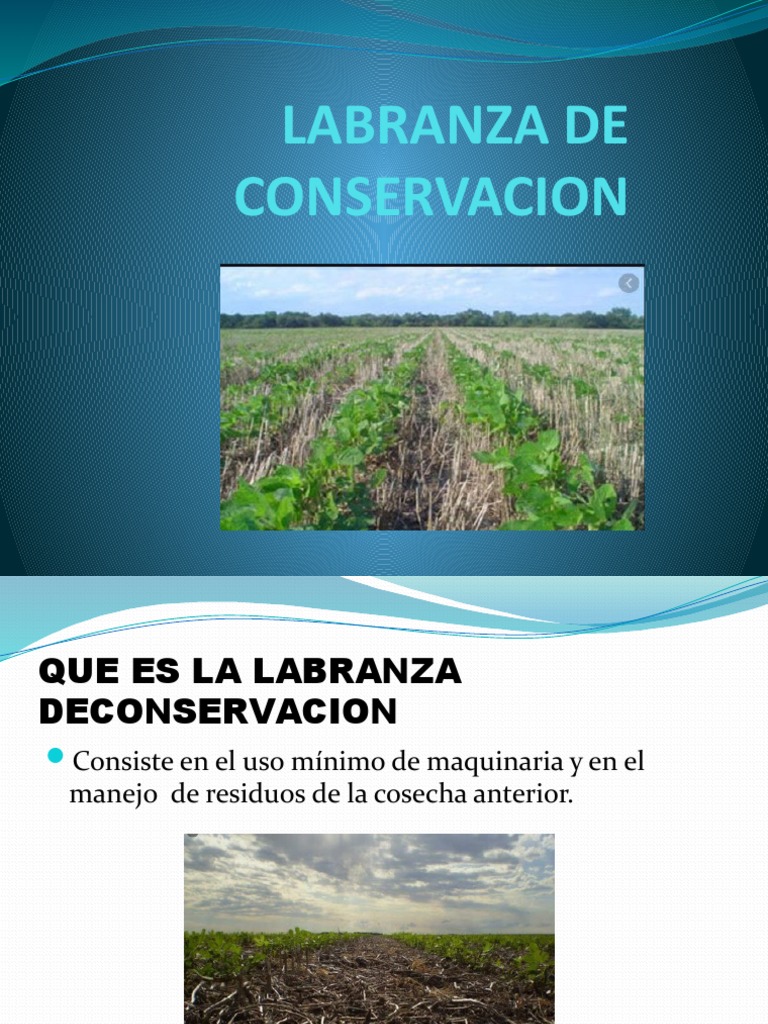 LABRANZA DE CONSERVACION

QUE ES LA LABRANZA DECONSERVACION

Consiste en el uso mínimo de maquinaria y en el manejo de residuos de la cosecha anterior.